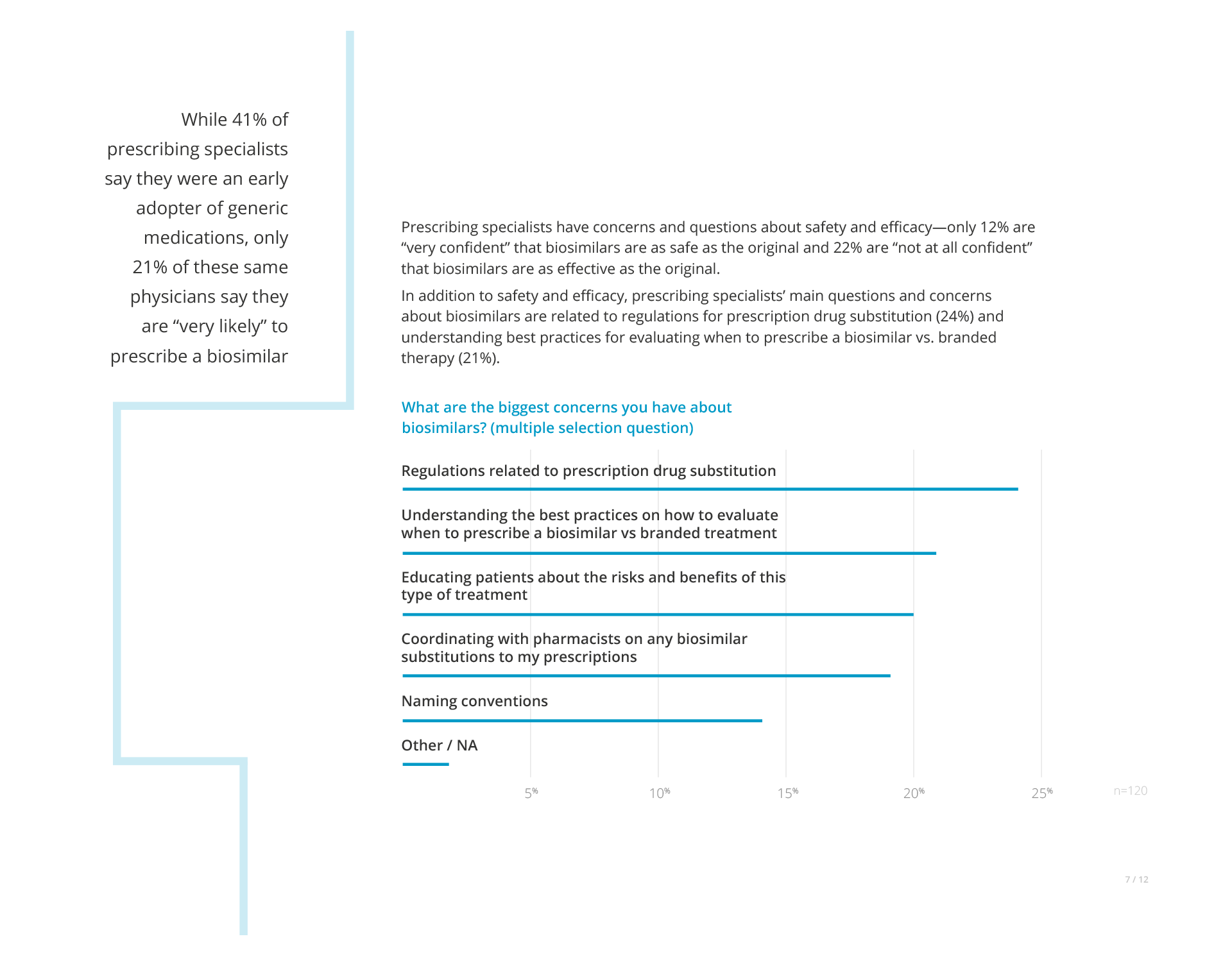 While 41% of prescribing specialists say they were an early adopter of generic medications, only 21% of these same physicians say they are “very likely” to prescribe a biosimilar

Prescribing specialists have concerns and questions about safety and efficacy—only 12% are “very confident” that biosimilars are as safe as the original and 22% are “not at all confident” that biosimilars are as effective as the original.

In addition to safety and efficacy, prescribing specialists’ main questions and concerns about biosimilars are related to regulations for prescription drug substitution (24%) and understanding best practices for evaluating when to prescribe a biosimilar vs. branded therapy (21%).

What are the biggest concerns you have about biosimilars? (multiple selection question)

Regulations related to prescription drug substitution

Understanding the best practices on how to evaluate when to prescribe a biosimilar vs branded treatment

Educating patients about the risks and benefits of this type of treatment

Coordinating with pharmacists on any biosimilar substitutions to my prescriptions

Naming conventions

Other / NA

5% 10% 15% 20% 25% n=120

7 / 12